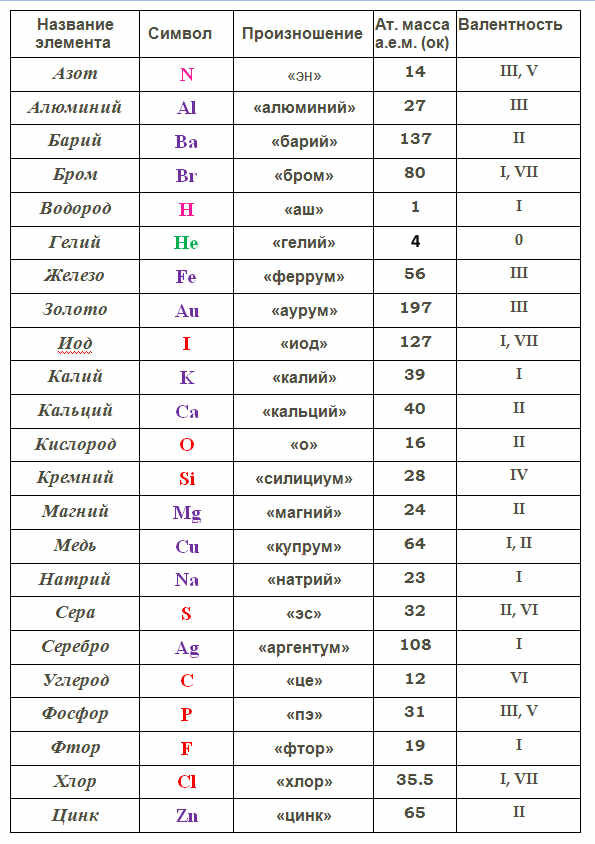 | Название элемента | Символ | Произношение | Ат. масса а.е.м. (ок) | Валентность |
|---|---|---|---|---|
| Азот | N | «эн» | 14 | III, V |
| Алюминий | Al | «алюминий» | 27 | III |
| Барий | Ba | «барий» | 137 | II |
| Бром | Br | «бром» | 80 | I, VII |
| Водород | H | «аш» | 1 | I |
| Гелий | He | «гелий» | 4 | 0 |
| Железо | Fe | «феррум» | 56 | III |
| Золото | Au | «аурум» | 197 | III |
| Иод | I | «иод» | 127 | I, VII |
| Калий | K | «калий» | 39 | I |
| Кальций | Ca | «кальций» | 40 | II |
| Кислород | O | «о» | 16 | II |
| Кремний | Si | «силициум» | 28 | IV |
| Магний | Mg | «магний» | 24 | II |
| Медь | Cu | «купрум» | 64 | I, II |
| Натрий | Na | «натрий» | 23 | I |
| Сера | S | «эс» | 32 | II, VI |
| Серебро | Ag | «аргентум» | 108 | I |
| Углерод | C | «це» | 12 | VI |
| Фосфор | P | «пэ» | 31 | III, V |
| Фтор | F | «фтор» | 19 | I |
| Хлор | Cl | «хлор» | 35.5 | I, VII |
| Цинк | Zn | «цинк» | 65 | II |